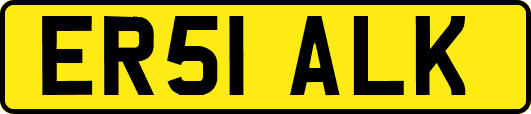 ER51 ALK